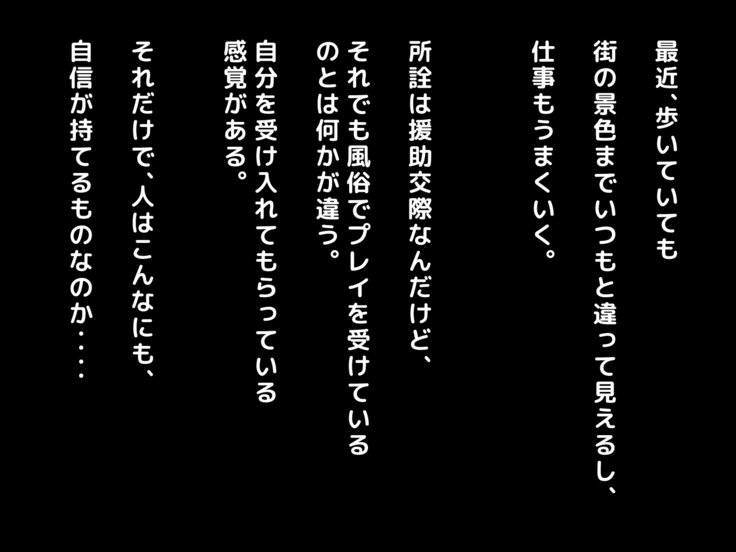 最近、歩いていても
街の景色までいつもと違って見えるし、
仕事もうまくいく。

所詮は援助交際なんだけど、
それでも風俗でプレイを受けている
のとは何かが違う。

自分を受け入れてもらっている
感覚がある。

それだけで、人はこんなにも、
自信が持てるものなのか・・・